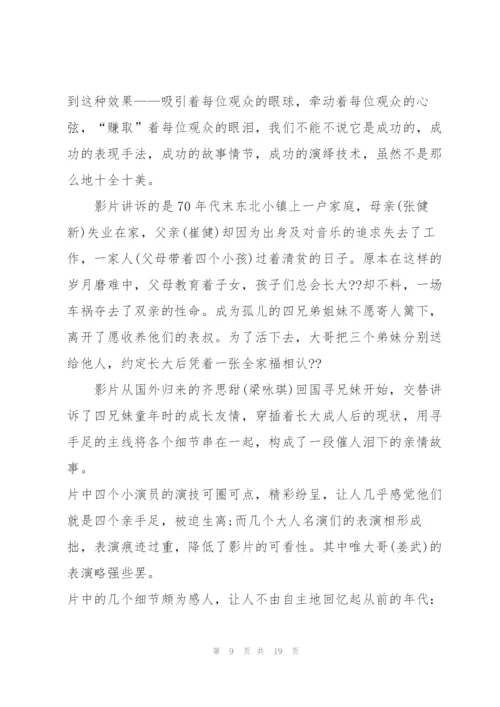 到这种效果——吸引着每位观众的眼球，牵动着每位观众的心弦，“赚取”着每位观众的眼泪，我们不能不说它是成功的，成功的表现手法，成功的故事情节，成功的演绎技术，虽然不是那么地十全十美。

影片讲诉的是70年代末东北小镇上一户家庭，母亲(张健新)失业在家，父亲(崔健)却因为出身及对音乐的追求失去了工作，一家人(父母带着四个小孩)过着清贫的日子。原本在这样的岁月磨难中，父母教育着子女，孩子们总会长大??却不料，一场车祸夺去了双亲的性命。成为孤儿的四兄弟姐妹不愿寄人篱下，离开了愿收养他们的表叔。为了活下去，大哥把三个弟妹分别送给他人，约定长大后凭着一张全家福相认??

影片从国外归来的齐思甜(梁咏琪)回国寻兄妹开始，交替讲诉了四兄妹童年时的成长友情，穿插着长大成人后的现状，用寻手足的主线将各个细节串在一起，构成了一段催人泪下的亲情故事。

片中四个小演员的演技可圈可点，精彩纷呈，让人几乎感觉他们就是四个亲手足，被迫生离;而几个大人名演们的表演相形成拙，表演痕迹过重，降低了影片的可看性。其中唯大哥(姜武)的表演略强些罢。

片中的几个细节颇为感人，让人不由自主地回忆起从前的年代：

第 9 页 共 19 页